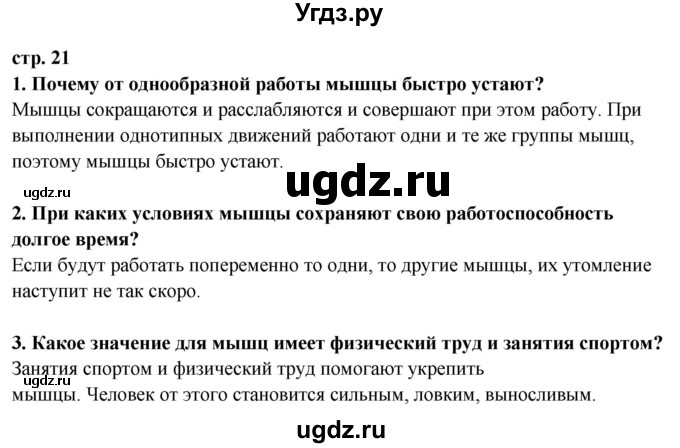 Угдз.ру

стр. 21

1. Почему от однообразной работы мышцы быстро устают?

Мышцы сокращаются и расслабляются и совершают при этом работу. При выполнении однотипных движений работают одни и те же группы мышц, поэтому мышцы быстро устают.

ugdz.ru

ugdz.ru

2. При каких условиях мышцы сохраняют свою работоспособность долгое время?

Если будут работать попеременно то одни, то другие мышцы, их утомление наступит не так скоро.

3. Какое значение для мышц имеет физический труд и занятия спортом?

Занятия спортом и физический труд помогают укрепить мышцы. Человек от этого становится сильным, ловким, выносливым.

ugdz.ru

ugdz.ru